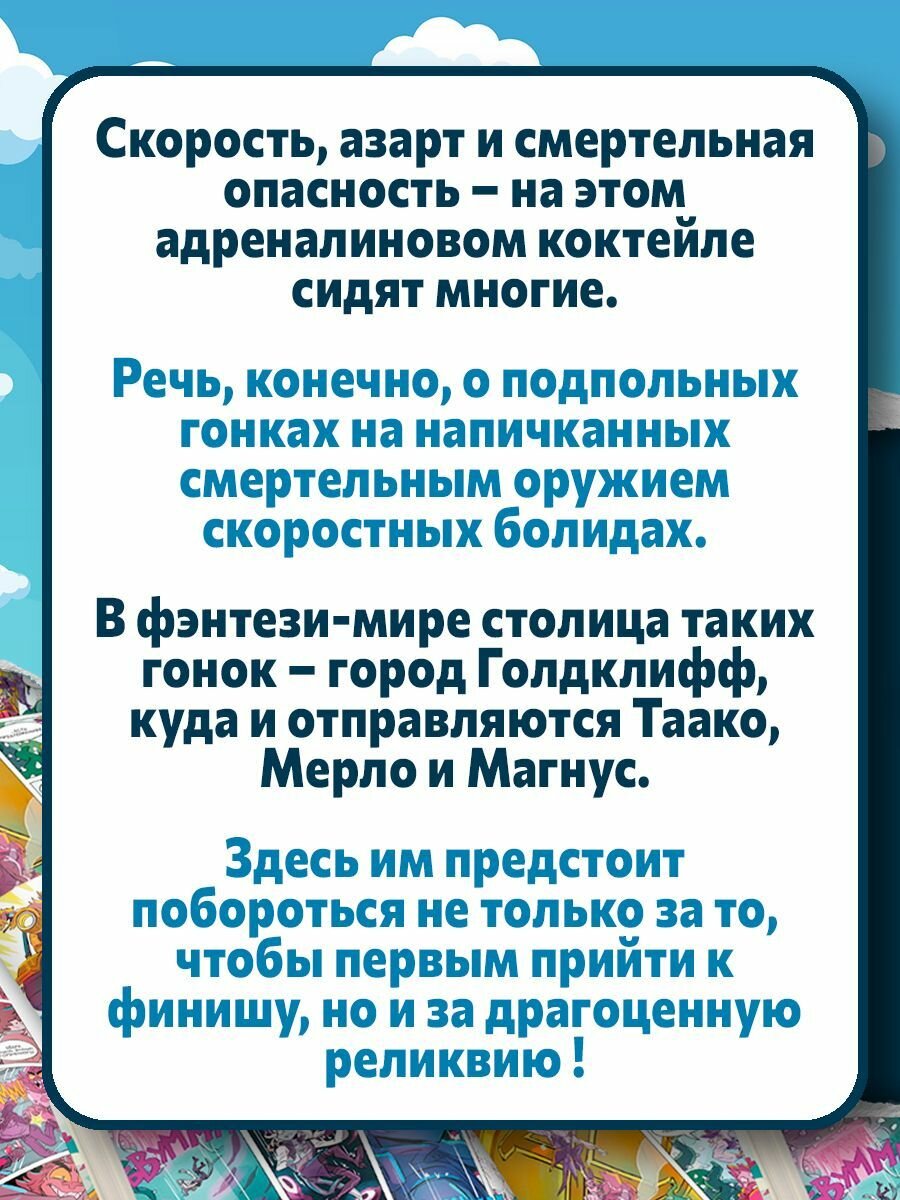 Скорость, азарт и смертельная опасность – на этом адреналиновом коктейле сидят многие.

Речь, конечно, о подпольных гонках на напичканных смертельным оружием скоростных болидах.

В фэнтези-мире столица таких гонок – город Голдклифф, куда и отправляются Таако, Мерло и Магнус.

Здесь им предстоит побороться не только за то, чтобы первым прийти к финишу, но и за драгоценную реликвию !